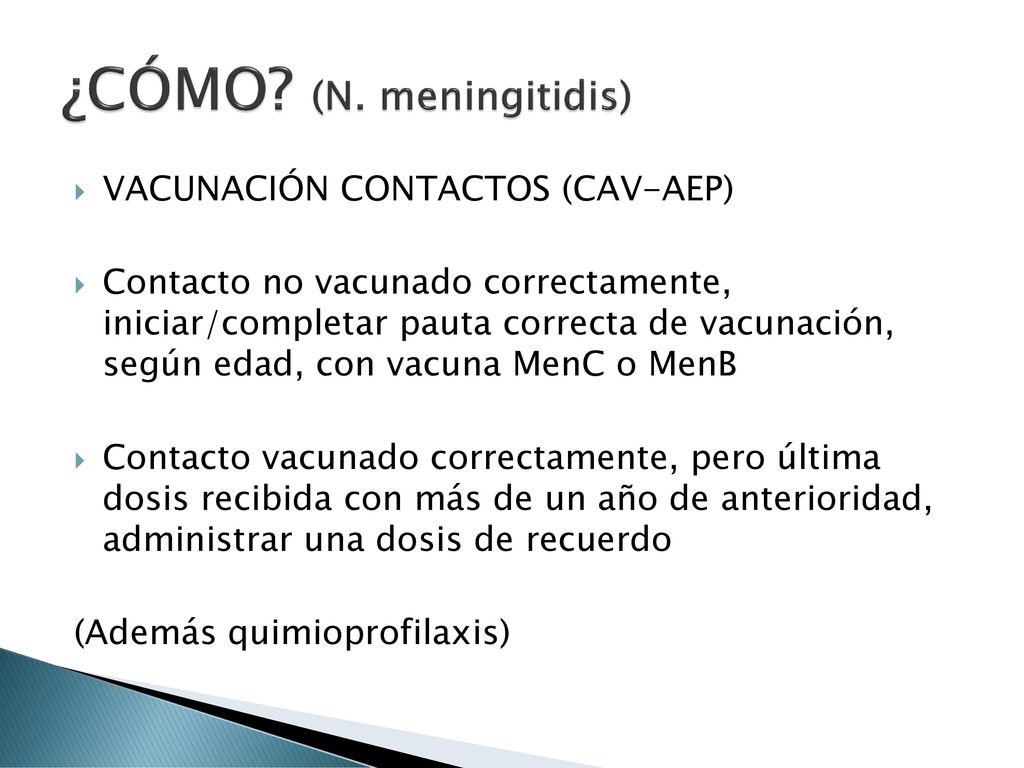 ¿CÓMO? (N. meningitidis)

VACUNACIÓN CONTACTOS (CAV-AEP)

Contacto no vacunado correctamente, iniciar/completar pauta correcta de vacunación, según edad, con vacuna MenC o MenB

Contacto vacunado correctamente, pero última dosis recibida con más de un año de anterioridad, administrar una dosis de recuerdo

(Además quimioprofilaxis)